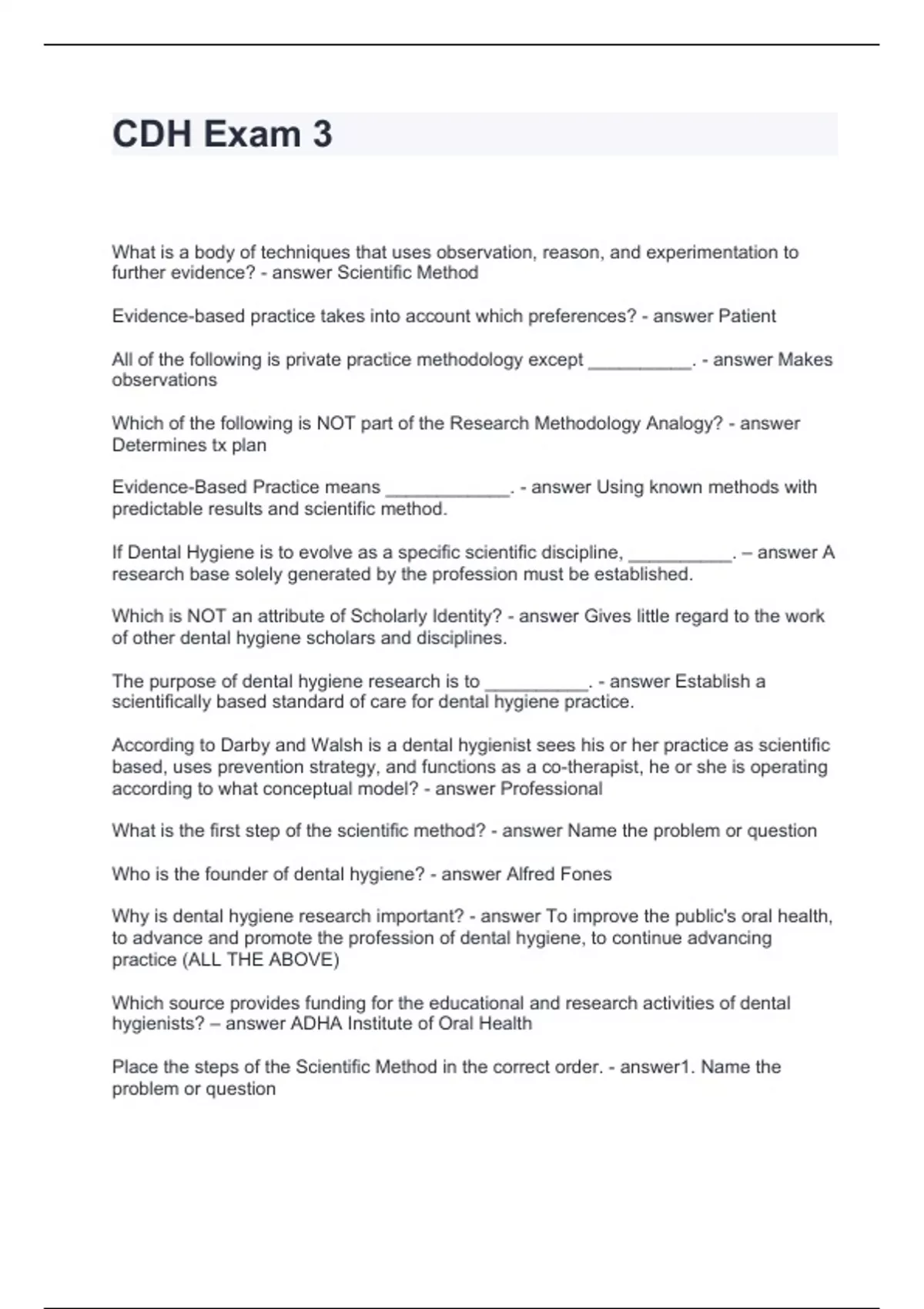 CDH Exam 3

What is a body of techniques that uses observation, reason, and experimentation to further evidence? - answer Scientific Method

Evidence-based practice takes into account which preferences? - answer Patient

All of the following is private practice methodology except __________. - answer Makes observations

Which of the following is NOT part of the Research Methodology Analogy? - answer Determines tx plan

Evidence-Based Practice means ____________. - answer Using known methods with predictable results and scientific method.

If Dental Hygiene is to evolve as a specific scientific discipline, __________. – answer A research base solely generated by the profession must be established.

Which is NOT an attribute of Scholarly Identity? - answer Gives little regard to the work of other dental hygiene scholars and disciplines.

The purpose of dental hygiene research is to __________. - answer Establish a scientifically based standard of care for dental hygiene practice.

According to Darby and Walsh is a dental hygienist sees his or her practice as scientific based, uses prevention strategy, and functions as a co-therapist, he or she is operating according to what conceptual model? - answer Professional

What is the first step of the scientific method? - answer Name the problem or question

Who is the founder of dental hygiene? - answer Alfred Fones

Why is dental hygiene research important? - answer To improve the public's oral health, to advance and promote the profession of dental hygiene, to continue advancing practice (ALL THE ABOVE)

Which source provides funding for the educational and research activities of dental hygienists? – answer ADHA Institute of Oral Health

Place the steps of the Scientific Method in the correct order. - answer1. Name the problem or question